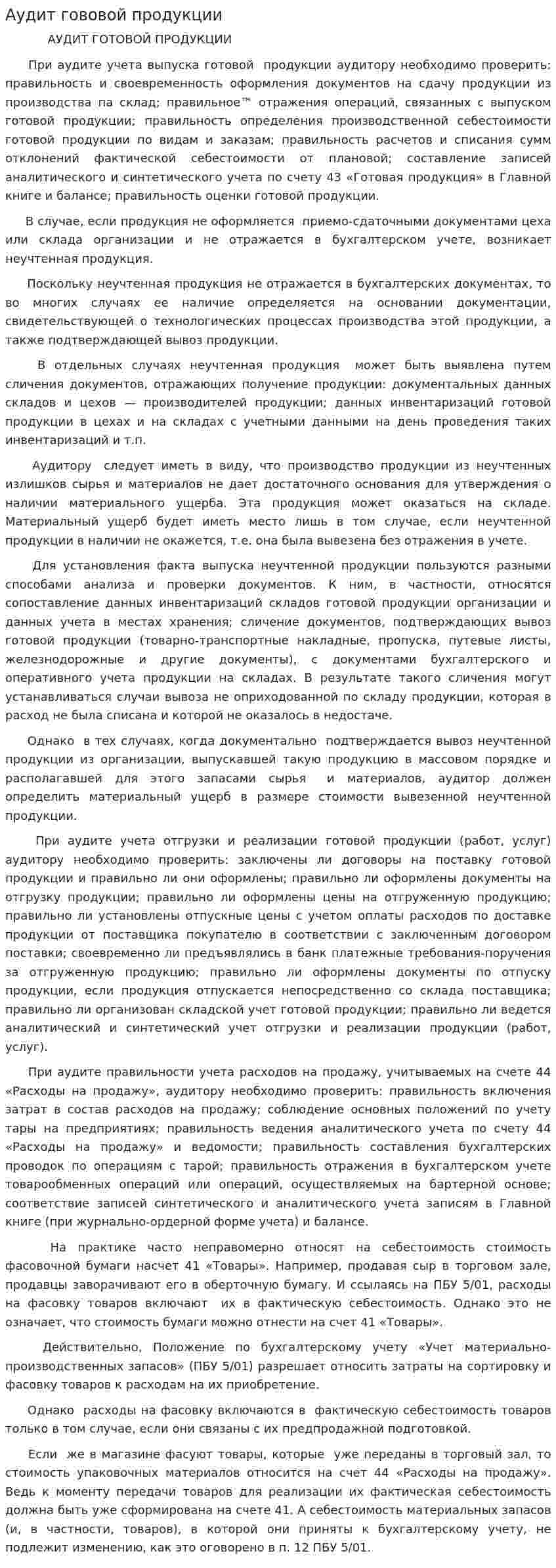 Аудит гововой продукции

АУДИТ ГОТОВОЙ ПРОДУКЦИИ

При аудите учета выпуска готовой продукции аудитору необходимо проверить: правильность и своевременность оформления документов на сдачу продукции из производства па склад; правильное™ отражения операций, связанных с выпуском готовой продукции; правильность определения производственной себестоимости готовой продукции по видам и заказам; правильность расчетов и списания сумм отклонений фактической себестоимости от плановой; составление записей аналитического и синтетического учета по счету 43 «Готовая продукция» в Главной книге и балансе; правильность оценки готовой продукции.

В случае, если продукция не оформляется приемо-сдаточными документами цеха или склада организации и не отражается в бухгалтерском учете, возникает неучтенная продукция.

Поскольку неучтенная продукция не отражается в бухгалтерских документах, то во многих случаях ее наличие определяется на основании документации, свидетельствующей о технологических процессах производства этой продукции, а также подтверждающей вывоз продукции.

В отдельных случаях неучтенная продукция может быть выявлена путем сличения документов, отражающих получение продукции: документальных данных складов и цехов — производителей продукции; данных инвентаризаций готовой продукции в цехах и на складах с учетными данными на день проведения таких инвентаризаций и т.п.

Аудитору следует иметь в виду, что производство продукции из неучтенных излишков сырья и материалов не дает достаточного основания для утверждения о наличии материального ущерба. Эта продукция может оказаться на складе. Материальный ущерб будет иметь место лишь в том случае, если неучтенной продукции в наличии не окажется, т.е. она была вывезена без отражения в учете.

Для установления факта выпуска неучтенной продукции пользуются разными способами анализа и проверки документов. К ним, в частности, относятся сопоставление данных инвентаризаций складов готовой продукции организации и данных учета в местах хранения; сличение документов, подтверждающих вывоз готовой продукции (товарно-транспортные накладные, пропуска, путевые листы, железнодорожные и другие документы), с документами бухгалтерского и оперативного учета продукции на складах. В результате такого сличения могут устанавливаться случаи вывоза не оприходованной по складу продукции, которая в расход не была списана и которой не оказалось в недостаче.

Однако в тех случаях, когда документально подтверждается вывоз неучтенной продукции из организации, выпускавшей такую продукцию в массовом порядке и располагавшей для этого запасами сырья и материалов, аудитор должен определить материальный ущерб в размере стоимости вывезенной неучтенной продукции.

При аудите учета отгрузки и реализации готовой продукции (работ, услуг) аудитору необходимо проверить: заключены ли договоры на поставку готовой продукции и правильно ли они оформлены; правильно ли оформлены документы на отгрузку продукции; правильно ли оформлены цены на отгруженную продукцию; правильно ли установлены отпускные цены с учетом оплаты расходов по доставке продукции от поставщика покупателю в соответствии с заключенным договором поставки; своевременно ли предъявлялись в банк платежные требования-поручения за отгруженную продукцию; правильно ли оформлены документы по отпуску продукции, если продукция отпускается непосредственно со склада поставщика; правильно ли организован складской учет готовой продукции; правильно ли ведется аналитический и синтетический учет отгрузки и реализации продукции (работ, услуг).

При аудите правильности учета расходов на продажу, учитываемых на счете 44 «Расходы на продажу», аудитору необходимо проверить: правильность включения затрат в состав расходов на продажу; соблюдение основных положений по учету тары на предприятиях; правильность ведения аналитического учета по счету 44 «Расходы на продажу» и ведомости; правильность составления бухгалтерских проводок по операциям с тарой; правильность отражения в бухгалтерском учете товарообменных операций или операций, осуществляемых на бартерной основе; соответствие записей синтетического и аналитического учета записям в Главной книге (при журнально-ордерной форме учета) и балансе.

На практике часто неправомерно относят на себестоимость стоимость фасовочной бумаги насчет 41 «Товары». Например, продавая сыр в торговом зале, продавцы заворачивают его в оберточную бумагу. И ссылаясь на ПБУ 5/01, расходы на фасовку товаров включают их в фактическую себестоимость. Однако это не означает, что стоимость бумаги можно отнести на счет 41 «Товары».

Действительно, Положение по бухгалтерскому учету «Учет материально-производственных запасов» (ПБУ 5/01) разрешает относить затраты на сортировку и фасовку товаров к расходам на их приобретение.

Однако расходы на фасовку включаются в фактическую себестоимость товаров только в том случае, если они связаны с их предпродажной подготовкой.

Если же в магазине фасуют товары, которые уже переданы в торговый зал, то стоимость упаковочных материалов относится на счет 44 «Расходы на продажу». Ведь к моменту передачи товаров для реализации их фактическая себестоимость должна быть уже сформирована на счете 41. А себестоимость материальных запасов (и, в частности, товаров), в которой они приняты к бухгалтерскому учету, не подлежит изменению, как это оговорено в п. 12 ПБУ 5/01.